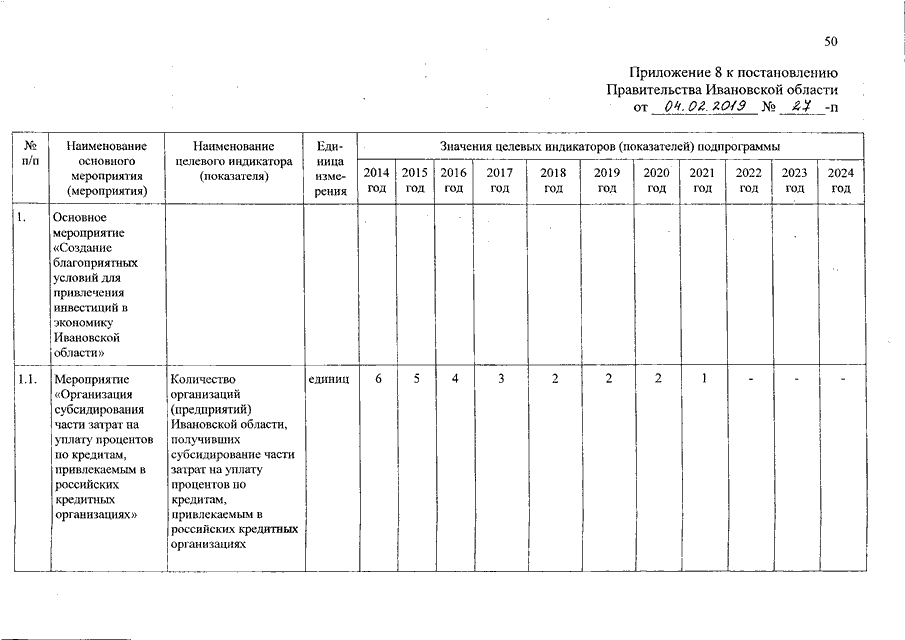 50

Приложение 8 к постановлению Правительства Ивановской области
от 04.02.2019 № 27 -п

| № п/п | Наименование основного мероприятия (мероприятия) | Наименование целевого индикатора (показателя) | Единица измерения | Значения целевых индикаторов (показателей) подпрограммы | | | | | | | | | | |
|---|---|---|---|---|---|---|---|---|---|---|---|---|---|---|
| | | | | 2014 год | 2015 год | 2016 год | 2017 год | 2018 год | 2019 год | 2020 год | 2021 год | 2022 год | 2023 год | 2024 год |
| 1. | Основное мероприятие «Создание благоприятных условий для привлечения инвестиций в экономику Ивановской области» | | | | | | | | | | | | | |
| 1.1. | Мероприятие «Организация субсидирования части затрат на уплату процентов по кредитам, привлекаемым в российских кредитных организациях» | Количество организаций (предприятий) Ивановской области, получивших субсидирование части затрат на уплату процентов по кредитам, привлекаемым в российских кредитных организациях | единиц | 6 | 5 | 4 | 3 | 2 | 2 | 2 | 1 | - | - | - |